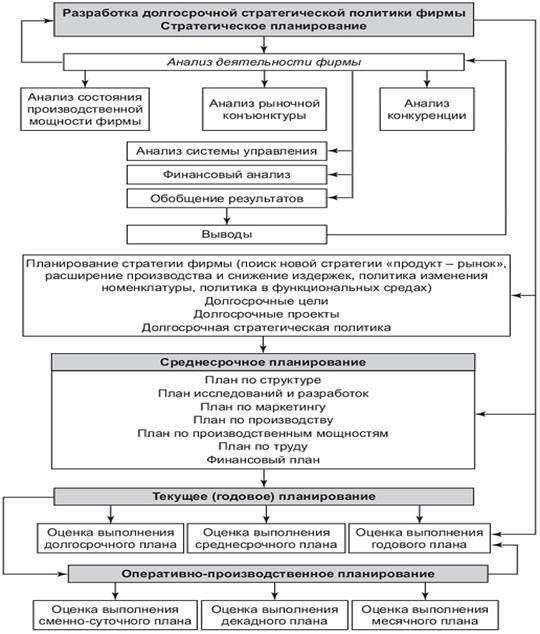 Разработка долгосрочной стратегической политики фирмы
Стратегическое планирование

Анализ деятельности фирмы

Анализ состояния производственной мощности фирмы

Анализ рыночной конъюнктуры

Анализ конкуренции

Анализ системы управления

Финансовый анализ

Обобщение результатов

Выводы

Планирование стратегии фирмы (поиск новой стратегии «продукт – рынок», расширение производства и снижение издержек, политика изменения номенклатуры, политика в функциональных средах)
Долгосрочные цели
Долгосрочные проекты
Долгосрочная стратегическая политика

Среднесрочное планирование

План по структуре
План исследований и разработок
План по маркетингу
План по производству
План по производственным мощностям
План по труду
Финансовый план

Текущее (годовое) планирование

Оценка выполнения долгосрочного плана

Оценка выполнения среднесрочного плана

Оценка выполнения годового плана

Оперативно-производственное планирование

Оценка выполнения сменно-суточного плана

Оценка выполнения декадного плана

Оценка выполнения месячного плана